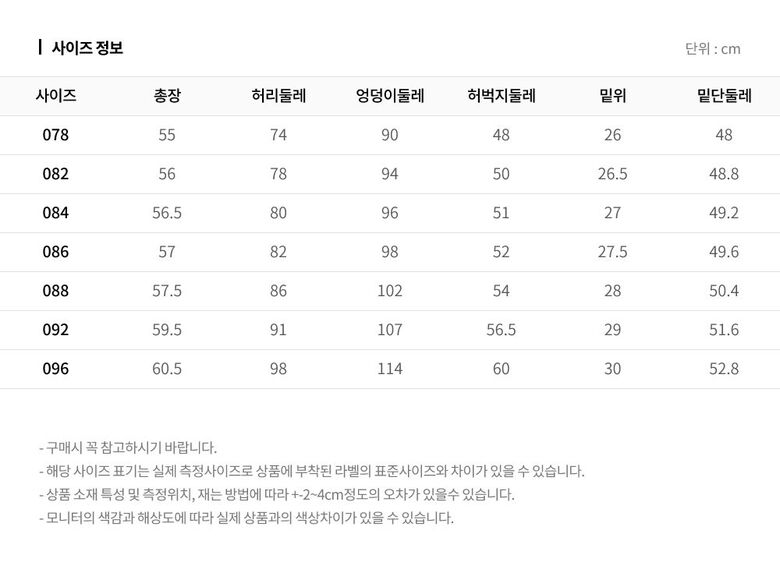 사이즈 정보

단위 : cm

| 사이즈 | 총장 | 허리둘레 | 엉덩이둘레 | 허벅지둘레 | 밑위 | 밑단둘레 |
|---|---|---|---|---|---|---|
| 078 | 55 | 74 | 90 | 48 | 26 | 48 |
| 082 | 56 | 78 | 94 | 50 | 26.5 | 48.8 |
| 084 | 56.5 | 80 | 96 | 51 | 27 | 49.2 |
| 086 | 57 | 82 | 98 | 52 | 27.5 | 49.6 |
| 088 | 57.5 | 86 | 102 | 54 | 28 | 50.4 |
| 092 | 59.5 | 91 | 107 | 56.5 | 29 | 51.6 |
| 096 | 60.5 | 98 | 114 | 60 | 30 | 52.8 |

- 구매시 꼭 참고하시기 바랍니다.
- 해당 사이즈 표기는 실제 측정사이즈로 상품에 부착된 라벨의 표준사이즈와 차이가 있을 수 있습니다.
- 상품 소재 특성 및 측정위치, 재는 방법에 따라 +-2~4cm정도의 오차가 있을수 있습니다.
- 모니터의 색감과 해상도에 따라 실제 상품과의 색상차이가 있을 수 있습니다.